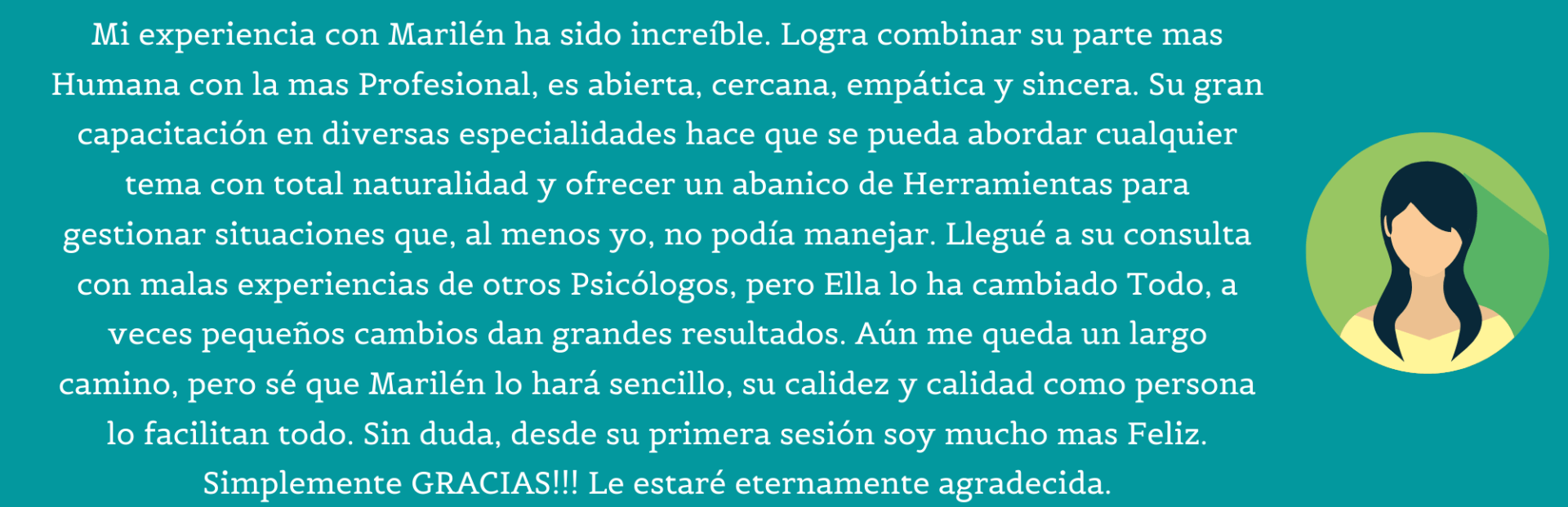 Mi experiencia con Marilén ha sido increíble. Logra combinar su parte mas Humana con la mas Profesional, es abierta, cercana, empática y sincera. Su gran capacitación en diversas especialidades hace que se pueda abordar cualquier tema con total naturalidad y ofrecer un abanico de Herramientas para gestionar situaciones que, al menos yo, no podía manejar. Llegué a su consulta con malas experiencias de otros Psicólogos, pero Ella lo ha cambiado Todo, a veces pequeños cambios dan grandes resultados. Aún me queda un largo camino, pero sé que Marilén lo hará sencillo, su calidez y calidad como persona lo facilitan todo. Sin duda, desde su primera sesión soy mucho mas Feliz. Simplemente GRACIAS!!! Le estaré eternamente agradecida.